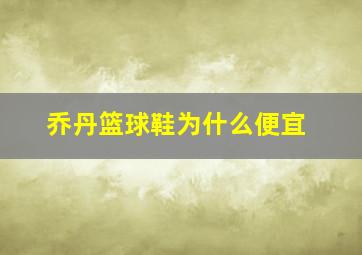 乔丹篮球鞋为什么便宜